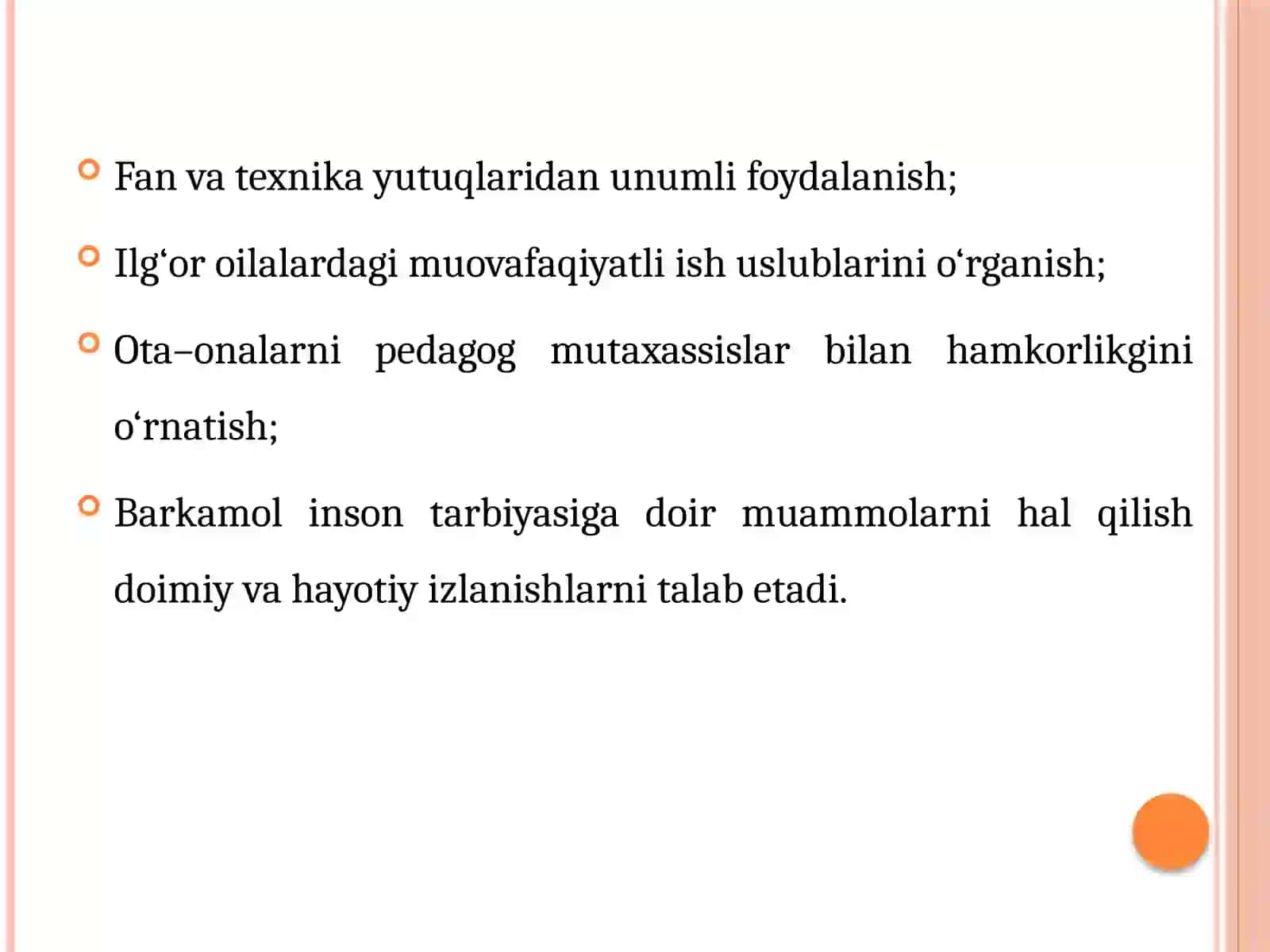 Fan va texnika yutuqlaridan unumli foydalanish;

Ilg‘or oilalardagi muovafaqiyatli ish uslublarini o‘rganish;

Ota–onalarni pedagog mutaxassislar bilan hamkorlikgini o‘rnatish;

Barkamol inson tarbiyasiga doir muammolarni hal qilish doimiy va hayotiy izlanishlarni talab etadi.